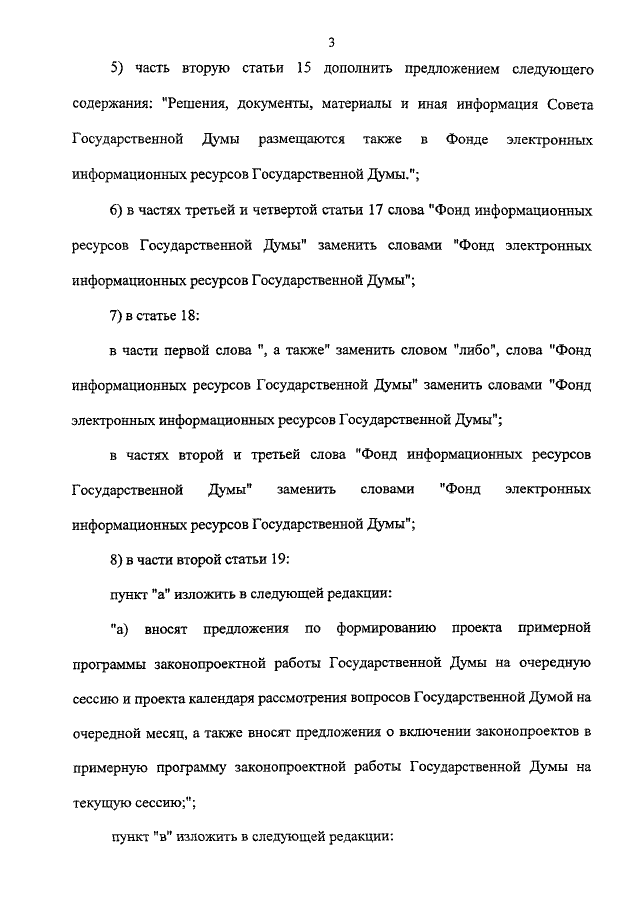 3

5) часть вторую статьи 15 дополнить предложением следующего содержания: "Решения, документы, материалы и иная информация Совета Государственной Думы размещаются также в Фонде электронных информационных ресурсов Государственной Думы.";

6) в частях третьей и четвертой статьи 17 слова "Фонд информационных ресурсов Государственной Думы" заменить словами "Фонд электронных информационных ресурсов Государственной Думы";

7) в статье 18:

в части первой слова ", а также" заменить словом "либо", слова "Фонд информационных ресурсов Государственной Думы" заменить словами "Фонд электронных информационных ресурсов Государственной Думы";

в частях второй и третьей слова "Фонд информационных ресурсов Государственной Думы" заменить словами "Фонд электронных информационных ресурсов Государственной Думы";

8) в части второй статьи 19:

пункт "а" изложить в следующей редакции:

"а) вносят предложения по формированию проекта примерной программы законопроектной работы Государственной Думы на очередную сессию и проекта календаря рассмотрения вопросов Государственной Думой на очередной месяц, а также вносят предложения о включении законопроектов в примерную программу законопроектной работы Государственной Думы на текущую сессию;";

пункт "в" изложить в следующей редакции: